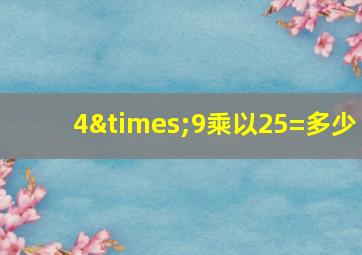 4&times;9乘以25=多少